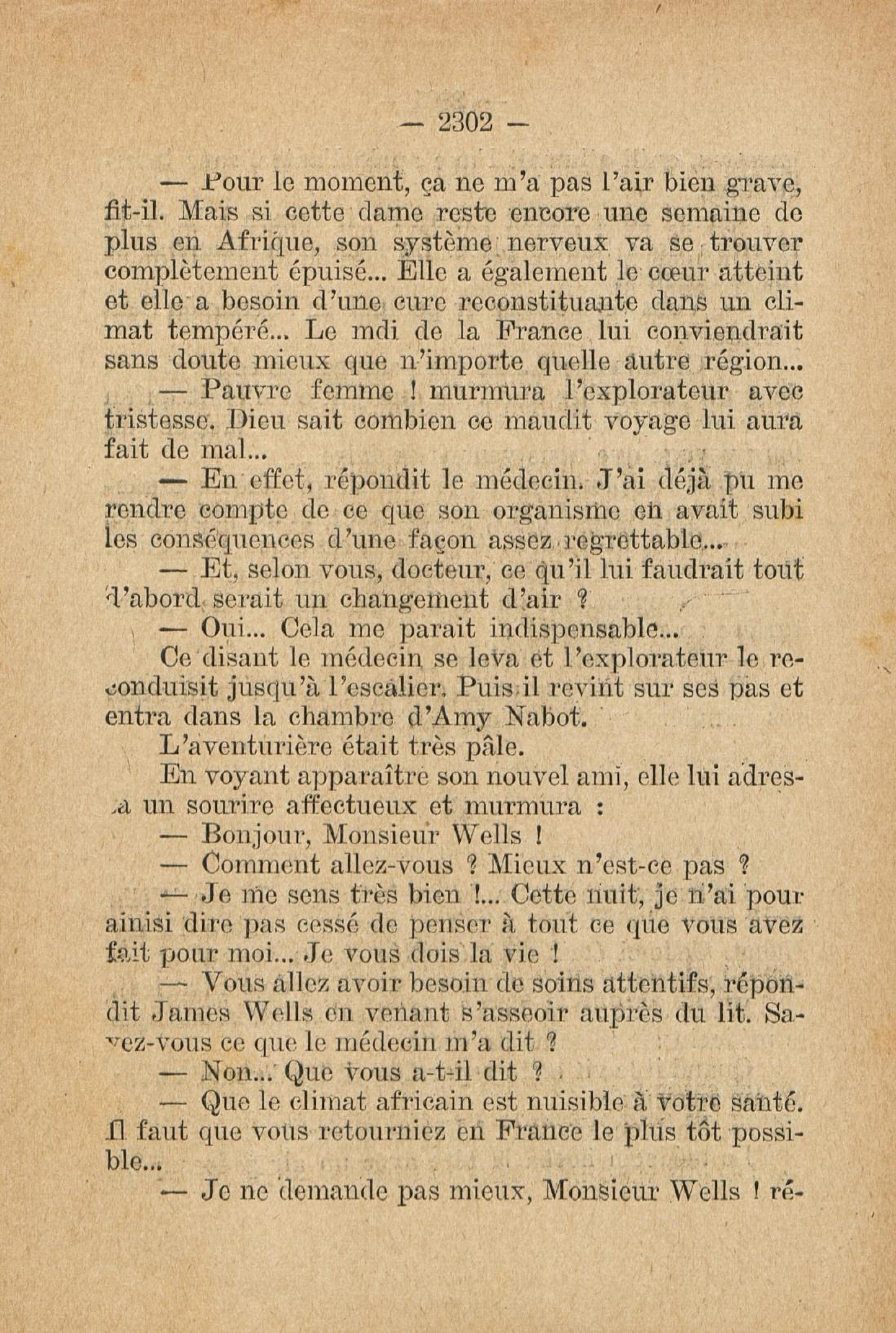 — 2302 —

— Pour le moment, ça ne m'a pas l'air bien grave, fit-il. Mais si cette dame reste encore une semaine de plus en Afrique, son système nerveux va se trouver complètement épuisé... Elle a également le cœur atteint et elle a besoin d'une cure reconstituante dans un climat tempéré... Le mdi de la France lui conviendrait sans doute mieux que n'importe quelle autre région...

— Pauvre femme ! murmura l'explorateur avec tristesse. Dieu sait combien ce maudit voyage lui aura fait de mal...

— En effet, répondit le médecin. J'ai déjà pu me rendre compte de ce que son organisme en avait subi les conséquences d'une façon assez regrettable...

— Et, selon vous, docteur, ce qu'il lui faudrait tout d'abord serait un changement d'air ?

— Oui... Cela me parait indispensable...

Ce disant le médecin se leva et l'explorateur le reconduisit jusqu'à l'escalier. Puis il revint sur ses pas et entra dans la chambre d'Amy Nabot.

L'aventurière était très pâle.

En voyant apparaître son nouvel ami, elle lui adressa un sourire affectueux et murmura :

— Bonjour, Monsieur Wells !

— Comment allez-vous ? Mieux n'est-ce pas ?

— Je me sens très bien !... Cette nuit, je n'ai pour ainisi dire pas cessé de penser à tout ce que vous avez fait pour moi... Je vous dois la vie !

— Vous allez avoir besoin de soins attentifs, répondit James Wells en venant s'asseoir auprès du lit. Savez-vous ce que le médecin m'a dit ?

— Non... Que vous a-t-il dit ?

— Que le climat africain est nuisible à votre santé. Il faut que vous retourniez en France le plus tôt possible...

— Je ne demande pas mieux, Monsieur Wells ! ré-